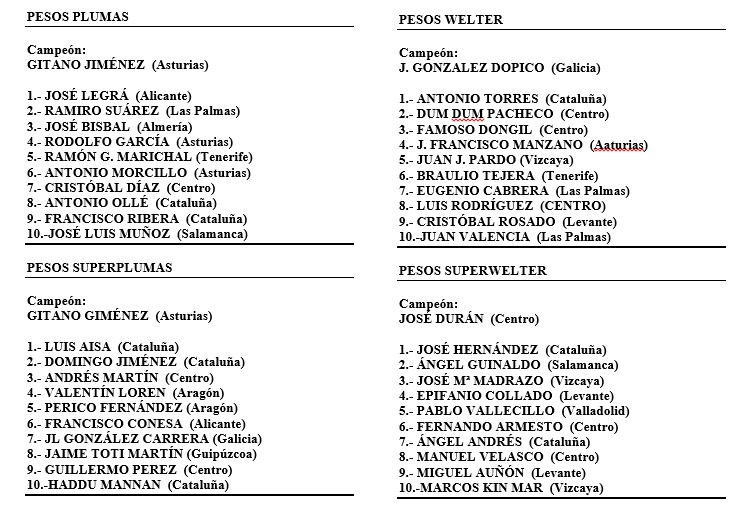 PESOS PLUMAS

Campeón:
GITANO JIMÉNEZ (Asturias)

1.- JOSÉ LEGRÁ (Alicante)
2.- RAMIRO SUÁREZ (Las Palmas)
3.- JOSÉ BISBAL (Almería)
4.- RODOLFO GARCÍA (Asturias)
5.- RAMÓN G. MARICHAL (Tenerife)
6.- ANTONIO MORCILLO (Asturias)
7.- CRISTÓBAL DÍAZ (Centro)
8.- ANTONIO OLLÉ (Cataluña)
9.- FRANCISCO RIBERA (Cataluña)
10.-JOSÉ LUIS MUÑOZ (Salamanca)

PESOS SUPERPLUMAS

Campeón:
GITANO GIMÉNEZ (Asturias)

1.- LUIS AISA (Cataluña)
2.- DOMINGO JIMÉNEZ (Cataluña)
3.- ANDRÉS MARTÍN (Centro)
4.- VALENTÍN LOREN (Aragón)
5.- PERICO FERNÁNDEZ (Aragón)
6.- FRANCISCO CONESA (Alicante)
7.- JL GONZÁLEZ CARRERA (Galicia)
8.- JAIME TOTI MARTÍN (Guipúzcoa)
9.- GUILLERMO PEREZ (Centro)
10.-HADDU MANNAN (Cataluña)

PESOS WELTER

Campeón:
J. GONZALEZ DOPICO (Galicia)

1.- ANTONIO TORRES (Cataluña)
2.- DUM DUM PACHECO (Centro)
3.- FAMOSO DONGIL (Centro)
4.- J. FRANCISCO MANZANO (Aaturias)
5.- JUAN J. PARDO (Vizcaya)
6.- BRAULIO TEJERA (Tenerife)
7.- EUGENIO CABRERA (Las Palmas)
8.- LUIS RODRÍGUEZ (CENTRO)
9.- CRISTÓBAL ROSADO (Levante)
10.-JUAN VALENCIA (Las Palmas)

PESOS SUPERWELTER

Campeón:
JOSÉ DURÁN (Centro)

1.- JOSÉ HERNÁNDEZ (Cataluña)
2.- ÁNGEL GUINALDO (Salamanca)
3.- JOSÉ Mª MADRAZO (Vizcaya)
4.- EPIFANIO COLLADO (Levante)
5.- PABLO VALLECILLO (Valladolid)
6.- FERNANDO ARMESTO (Centro)
7.- ÁNGEL ANDRÉS (Cataluña)
8.- MANUEL VELASCO (Centro)
9.- MIGUEL AUÑÓN (Levante)
10.-MARCOS KIN MAR (Vizcaya)